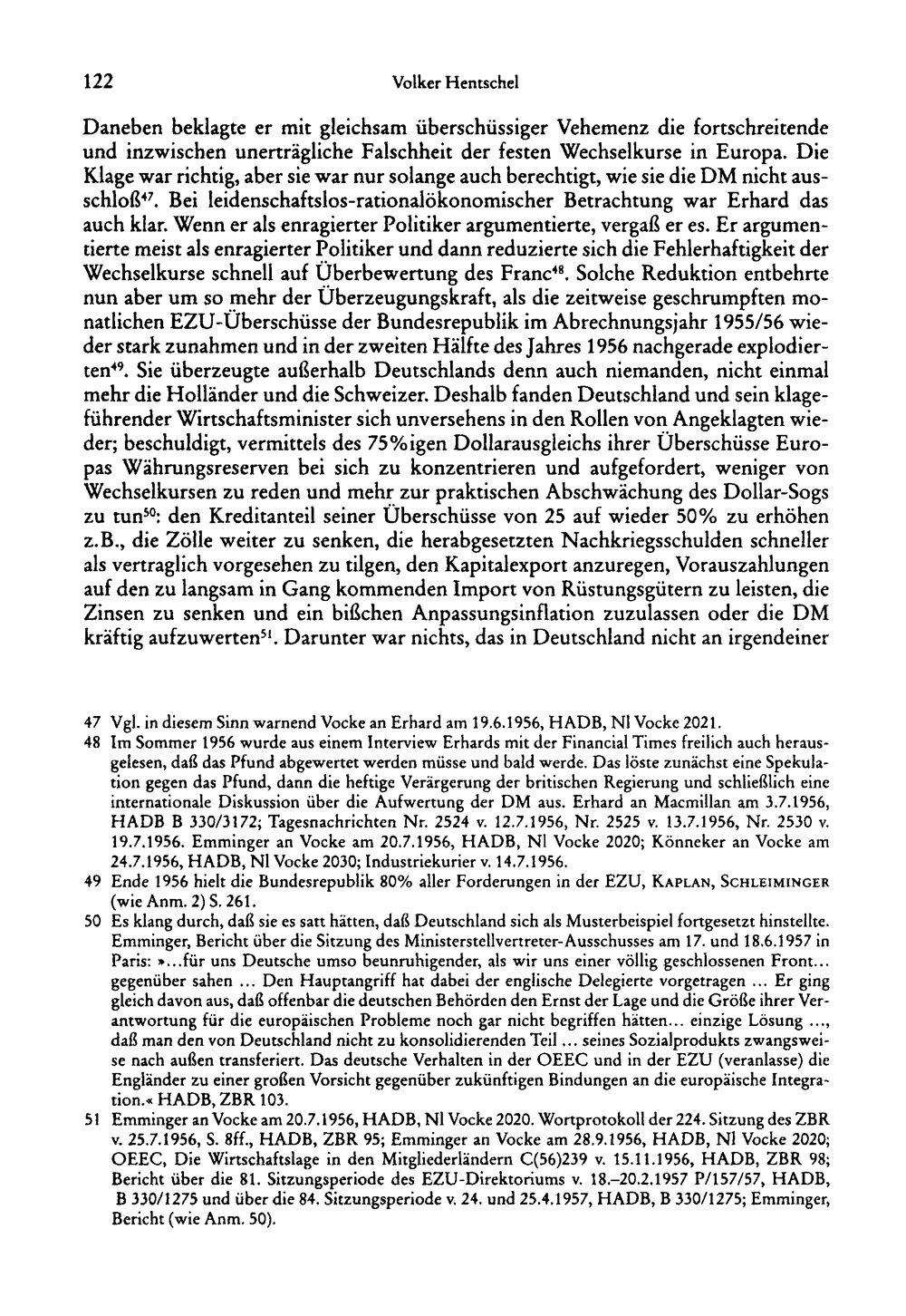 122 Volker Hentschel

Daneben beklagte er mit gleichsam überschüssiger Vehemenz die fortschreitende und inzwischen unerträgliche Falschheit der festen Wechselkurse in Europa. Die Klage war richtig, aber sie war nur solange auch berechtigt, wie sie die DM nicht ausschloß$^{47}$. Bei leidenschaftslos-rationalökonomischer Betrachtung war Erhard das auch klar. Wenn er als enragierter Politiker argumentierte, vergaß er es. Er argumentierte meist als enragierter Politiker und dann reduzierte sich die Fehlerhaftigkeit der Wechselkurse schnell auf Überbewertung des Franc$^{48}$. Solche Reduktion entbehrte nun aber um so mehr der Überzeugungskraft, als die zeitweise geschrumpften monatlichen EZU-Überschüsse der Bundesrepublik im Abrechnungsjahr 1955/56 wieder stark zunahmen und in der zweiten Hälfte des Jahres 1956 nachgerade explodierten$^{49}$. Sie überzeugte außerhalb Deutschlands denn auch niemanden, nicht einmal mehr die Holländer und die Schweizer. Deshalb fanden Deutschland und sein klageführender Wirtschaftsminister sich unversehens in den Rollen von Angeklagten wieder; beschuldigt, vermittels des 75%igen Dollarausgleichs ihrer Überschüsse Europas Währungsreserven bei sich zu konzentrieren und aufgefordert, weniger von Wechselkursen zu reden und mehr zur praktischen Abschwächung des Dollar-Sogs zu tun$^{50}$: den Kreditanteil seiner Überschüsse von 25 auf wieder 50% zu erhöhen z.B., die Zölle weiter zu senken, die herabgesetzten Nachkriegsschulden schneller als vertraglich vorgesehen zu tilgen, den Kapitalexport anzuregen, Vorauszahlungen auf den zu langsam in Gang kommenden Import von Rüstungsgütern zu leisten, die Zinsen zu senken und ein bißchen Anpassungsinflation zuzulassen oder die DM kräftig aufzuwerten$^{51}$. Darunter war nichts, das in Deutschland nicht an irgendeiner

47 Vgl. in diesem Sinn warnend Vocke an Erhard am 19.6.1956, HADB, Nl Vocke 2021.

48 Im Sommer 1956 wurde aus einem Interview Erhards mit der Financial Times freilich auch herausgelesen, daß das Pfund abgewertet werden müsse und bald werde. Das löste zunächst eine Spekulation gegen das Pfund, dann die heftige Verärgerung der britischen Regierung und schließlich eine internationale Diskussion über die Aufwertung der DM aus. Erhard an Macmillan am 3.7.1956, HADB B 330/3172; Tagesnachrichten Nr. 2524 v. 12.7.1956, Nr. 2525 v. 13.7.1956, Nr. 2530 v. 19.7.1956. Emminger an Vocke am 20.7.1956, HADB, Nl Vocke 2020; Könneker an Vocke am 24.7.1956, HADB, Nl Vocke 2030; Industriekurier v. 14.7.1956.

49 Ende 1956 hielt die Bundesrepublik 80% aller Forderungen in der EZU, Kaplan, Schleiminger (wie Anm. 2) S. 261.

50 Es klang durch, daß sie es satt hätten, daß Deutschland sich als Musterbeispiel fortgesetzt hinstellte. Emminger, Bericht über die Sitzung des Ministerstellvertreter-Ausschusses am 17. und 18.6.1957 in Paris: »...für uns Deutsche umso beunruhigender, als wir uns einer völlig geschlossenen Front... gegenüber sahen ... Den Hauptangriff hat dabei der englische Delegierte vorgetragen ... Er ging gleich davon aus, daß offenbar die deutschen Behörden den Ernst der Lage und die Größe ihrer Verantwortung für die europäischen Probleme noch gar nicht begriffen hätten... einzige Lösung ..., daß man den von Deutschland nicht zu konsolidierenden Teil ... seines Sozialprodukts zwangsweise nach außen transferiert. Das deutsche Verhalten in der OEEC und in der EZU (veranlasse) die Engländer zu einer großen Vorsicht gegenüber zukünftigen Bindungen an die europäische Integration.« HADB, ZBR 103.

51 Emminger an Vocke am 20.7.1956, HADB, Nl Vocke 2020. Wortprotokoll der 224. Sitzung des ZBR v. 25.7.1956, S. 8ff., HADB, ZBR 95; Emminger an Vocke am 28.9.1956, HADB, Nl Vocke 2020; OEEC, Die Wirtschaftslage in den Mitgliederländern C(56)239 v. 15.11.1956, HADB, ZBR 98; Bericht über die 81. Sitzungsperiode des EZU-Direktoriums v. 18.–20.2.1957 P/157/57, HADB, B 330/1275 und über die 84. Sitzungsperiode v. 24. und 25.4.1957, HADB, B 330/1275; Emminger, Bericht (wie Anm. 50).